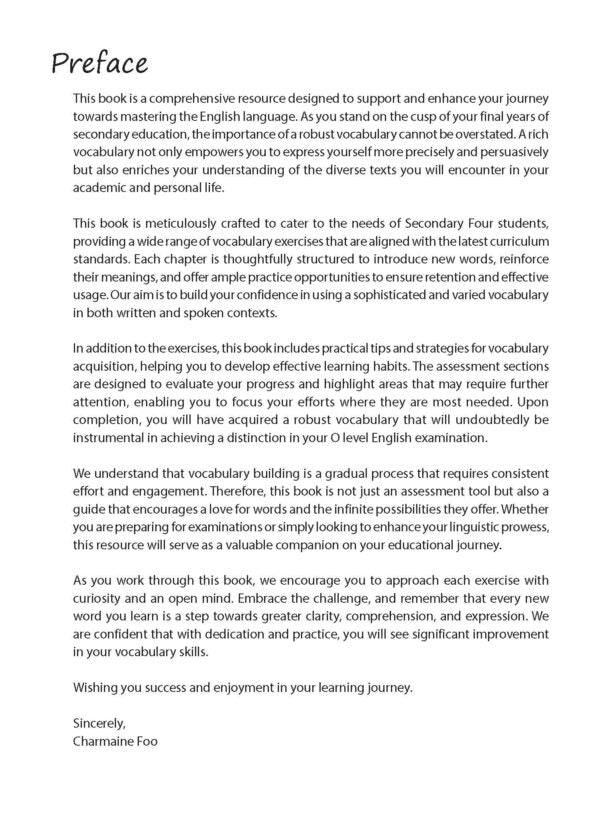 Preface

This book is a comprehensive resource designed to support and enhance your journey towards mastering the English language. As you stand on the cusp of your final years of secondary education, the importance of a robust vocabulary cannot be overstated. A rich vocabulary not only empowers you to express yourself more precisely and persuasively but also enriches your understanding of the diverse texts you will encounter in your academic and personal life.

This book is meticulously crafted to cater to the needs of Secondary Four students, providing a wide range of vocabulary exercises that are aligned with the latest curriculum standards. Each chapter is thoughtfully structured to introduce new words, reinforce their meanings, and offer ample practice opportunities to ensure retention and effective usage. Our aim is to build your confidence in using a sophisticated and varied vocabulary in both written and spoken contexts.

In addition to the exercises, this book includes practical tips and strategies for vocabulary acquisition, helping you to develop effective learning habits. The assessment sections are designed to evaluate your progress and highlight areas that may require further attention, enabling you to focus your efforts where they are most needed. Upon completion, you will have acquired a robust vocabulary that will undoubtedly be instrumental in achieving a distinction in your O level English examination.

We understand that vocabulary building is a gradual process that requires consistent effort and engagement. Therefore, this book is not just an assessment tool but also a guide that encourages a love for words and the infinite possibilities they offer. Whether you are preparing for examinations or simply looking to enhance your linguistic prowess, this resource will serve as a valuable companion on your educational journey.

As you work through this book, we encourage you to approach each exercise with curiosity and an open mind. Embrace the challenge, and remember that every new word you learn is a step towards greater clarity, comprehension, and expression. We are confident that with dedication and practice, you will see significant improvement in your vocabulary skills.

Wishing you success and enjoyment in your learning journey.

Sincerely,
Charmaine Foo